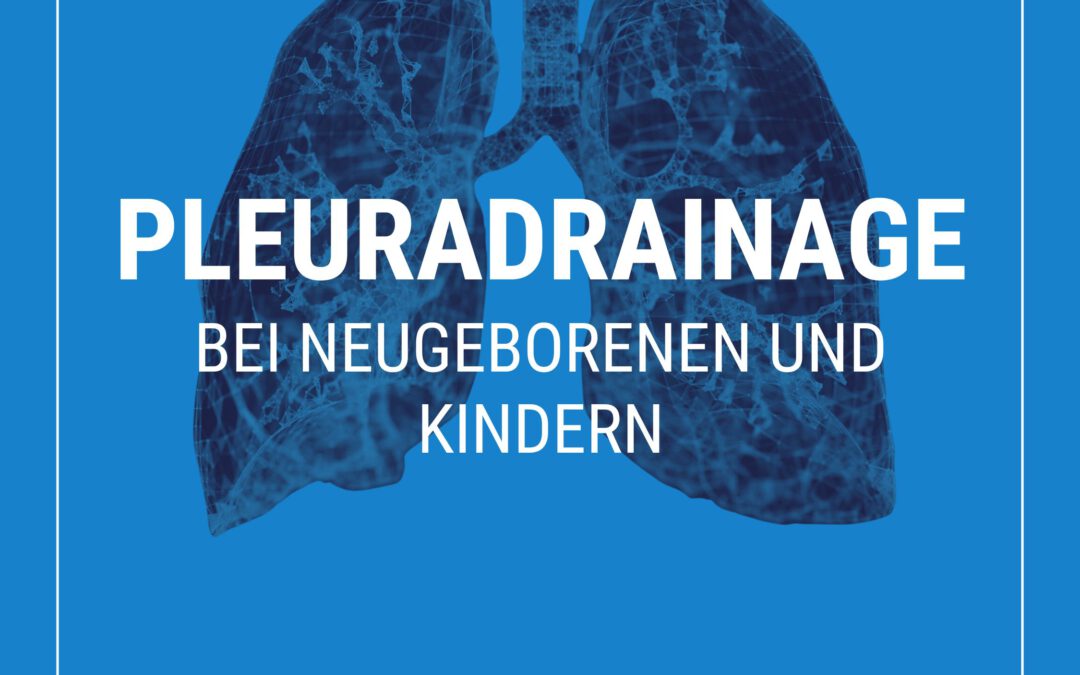 PLEURADRAINAGE

BEI NEUGEBORENEN UND KINDERN